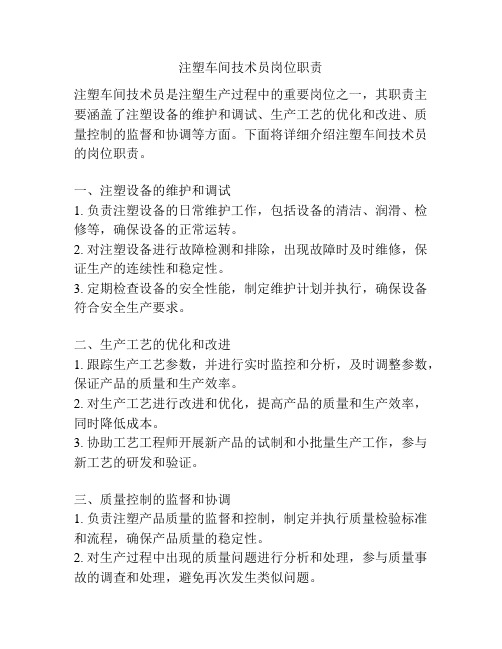 注塑车间技术员岗位职责

注塑车间技术员是注塑生产过程中的重要岗位之一，其职责主要涵盖了注塑设备的维护和调试、生产工艺的优化和改进、质量控制的监督和协调等方面。下面将详细介绍注塑车间技术员的岗位职责。

一、注塑设备的维护和调试
1. 负责注塑设备的日常维护工作，包括设备的清洁、润滑、检修等，确保设备的正常运转。
2. 对注塑设备进行故障检测和排除，出现故障时及时维修，保证生产的连续性和稳定性。
3. 定期检查设备的安全性能，制定维护计划并执行，确保设备符合安全生产要求。

二、生产工艺的优化和改进
1. 跟踪生产工艺参数，并进行实时监控和分析，及时调整参数，保证产品的质量和生产效率。
2. 对生产工艺进行改进和优化，提高产品的质量和生产效率，同时降低成本。
3. 协助工艺工程师开展新产品的试制和小批量生产工作，参与新工艺的研发和验证。

三、质量控制的监督和协调
1. 负责注塑产品质量的监督和控制，制定并执行质量检验标准和流程，确保产品质量的稳定性。
2. 对生产过程中出现的质量问题进行分析和处理，参与质量事故的调查和处理，避免再次发生类似问题。